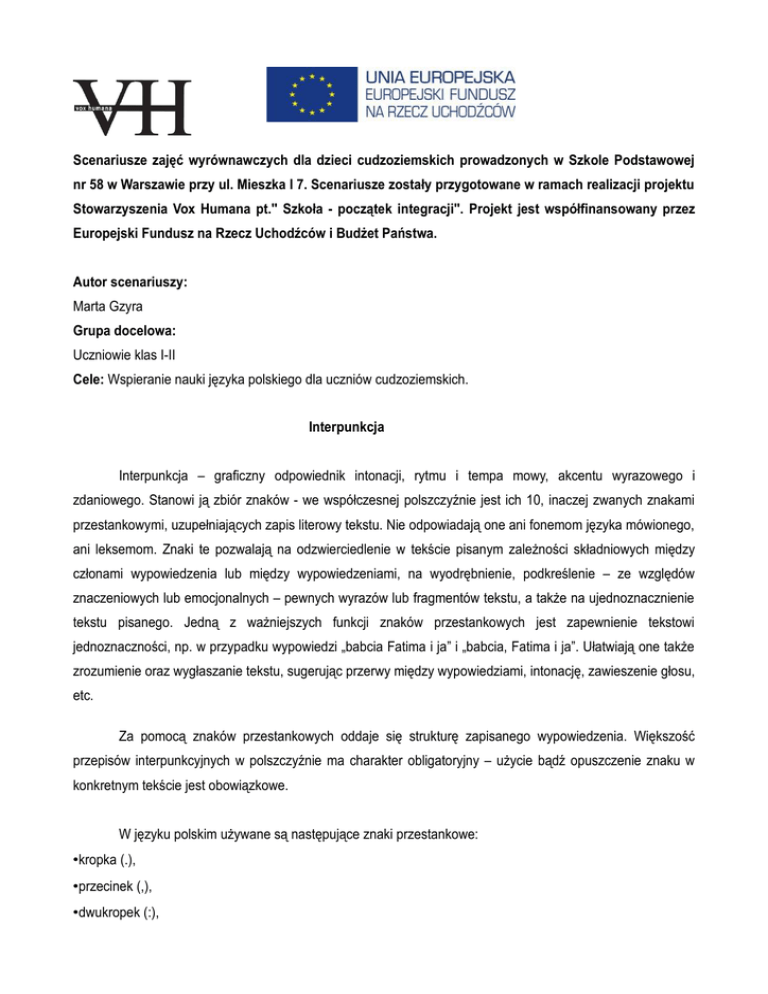 vox humana VH

UNIA EUROPEJSKA
EUROPEJSKI FUNDUSZ
NA RZECZ UCHODŹCÓW

Scenariusze zajęć wyrównawczych dla dzieci cudzoziemskich prowadzonych w Szkole Podstawowej nr 58 w Warszawie przy ul. Mieszka I 7. Scenariusze zostały przygotowane w ramach realizacji projektu Stowarzyszenia Vox Humana pt." Szkoła - początek integracji". Projekt jest współfinansowany przez Europejski Fundusz na Rzecz Uchodźców i Budżet Państwa.

Autor scenariuszy:
Marta Gzyra
Grupa docelowa:
Uczniowie klas I-II
Cele: Wspieranie nauki języka polskiego dla uczniów cudzoziemskich.

Interpunkcja

Interpunkcja – graficzny odpowiednik intonacji, rytmu i tempa mowy, akcentu wyrazowego i zdaniowego. Stanowi ją zbiór znaków - we współczesnej polszczyźnie jest ich 10, inaczej zwanych znakami przestankowymi, uzupełniających zapis literowy tekstu. Nie odpowiadają one ani fonemom języka mówionego, ani leksemom. Znaki te pozwalają na odzwierciedlenie w tekście pisanym zależności składniowych między członami wypowiedzenia lub między wypowiedzeniami, na wyodrębnienie, podkreślenie – ze względów znaczeniowych lub emocjonalnych – pewnych wyrazów lub fragmentów tekstu, a także na ujednoznacznienie tekstu pisanego. Jedną z ważniejszych funkcji znaków przestankowych jest zapewnienie tekstowi jednoznaczności, np. w przypadku wypowiedzi „babcia Fatima i ja" i „babcia, Fatima i ja". Ułatwiają one także zrozumienie oraz wygłaszanie tekstu, sugerując przerwy między wypowiedziami, intonację, zawieszenie głosu, etc.

Za pomocą znaków przestankowych oddaje się strukturę zapisanego wypowiedzenia. Większość przepisów interpunkcyjnych w polszczyźnie ma charakter obligatoryjny – użycie bądź opuszczenie znaku w konkretnym tekście jest obowiązkowe.

W języku polskim używane są następujące znaki przestankowe:
•kropka (.),
•przecinek (,),
•dwukropek (:),